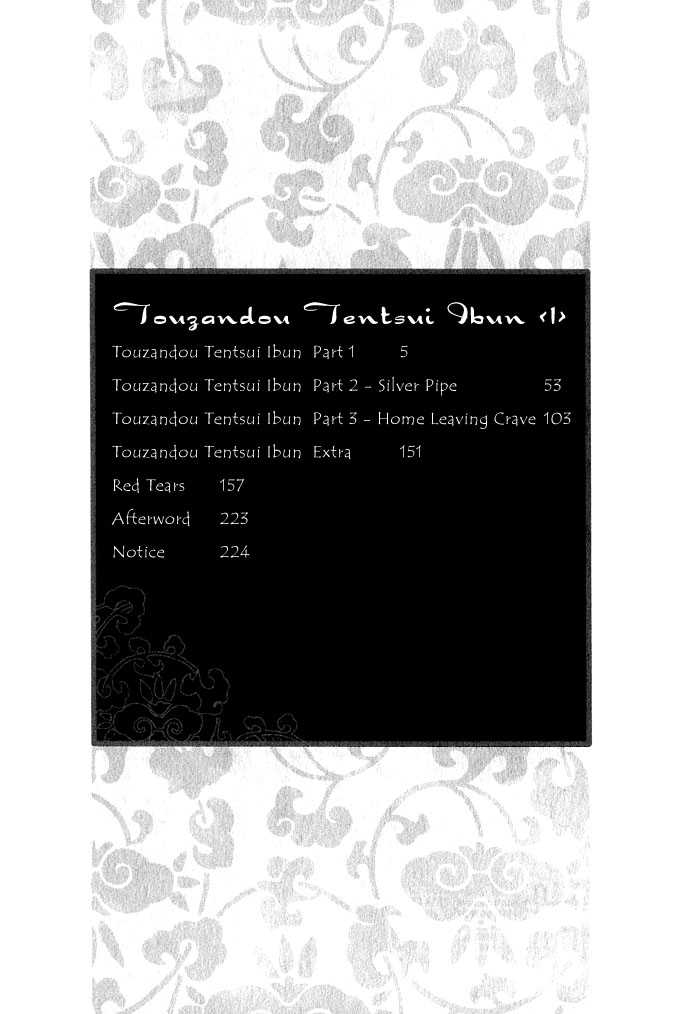 Touzandou Tentsui Ibun <1>

Touzandou Tentsui Ibun Part 1 5

Touzandou Tentsui Ibun Part 2 - Silver Pipe 53

Touzandou Tentsui Ibun Part 3 - Home Leaving Crave 103

Touzandou Tentsui Ibun Extra 151

Red Tears 157

Afterword 223

Notice 224